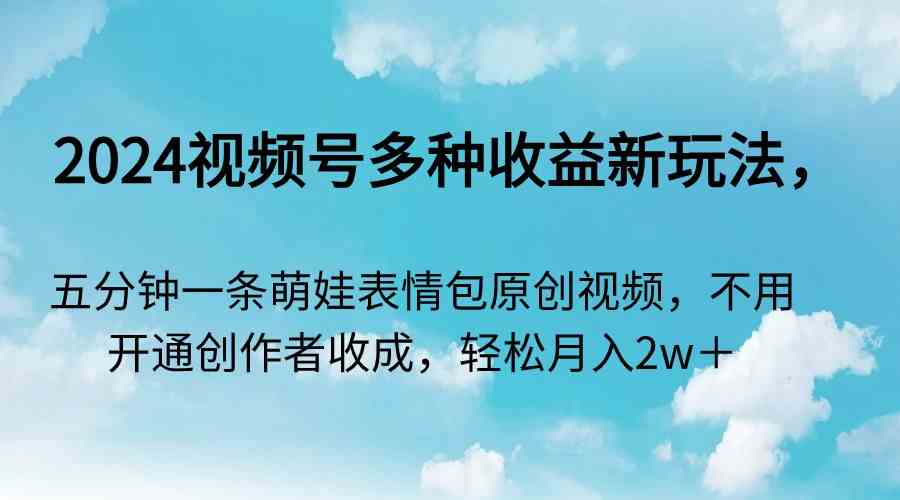 2024视频号多种收益新玩法，

五分钟一条萌娃表情包原创视频，不用开通创作者收成，轻松月入2w＋